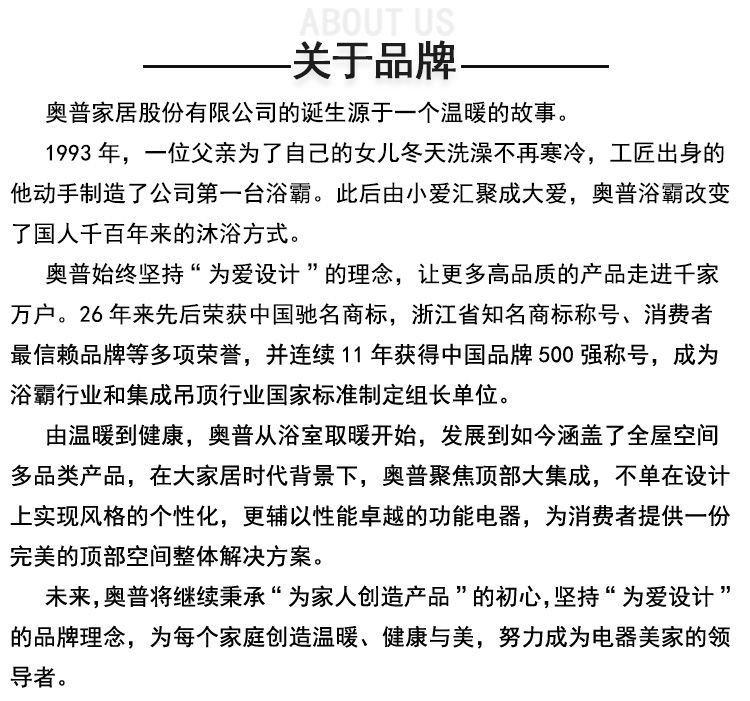 ABOUT US

关于品牌

奥普家居股份有限公司的诞生源于一个温暖的故事。

1993 年，一位父亲为了自己的女儿冬天洗澡不再寒冷，工匠出身的他动手制造了公司第一台浴霸。此后由小爱汇聚成大爱，奥普浴霸改变了国人千百年来的沐浴方式。

奥普始终坚持“为爱设计”的理念，让更多高品质的产品走进千家万户。26 年来先后荣获中国驰名商标，浙江省知名商标称号、消费者最信赖品牌等多项荣誉，并连续 11 年获得中国品牌 500 强称号，成为浴霸行业和集成吊顶行业国家标准制定组长单位。

由温暖到健康，奥普从浴室取暖开始，发展到如今涵盖了全屋空间多品类产品，在大家居时代背景下，奥普聚焦顶部大集成，不单在设计上实现风格的个性化，更辅以性能卓越的功能电器，为消费者提供一份完美的顶部空间整体解决方案。

未来,奥普将继续秉承“为家人创造产品”的初心,坚持“为爱设计”的品牌理念，为每个家庭创造温暖、健康与美，努力成为电器美家的领导者。